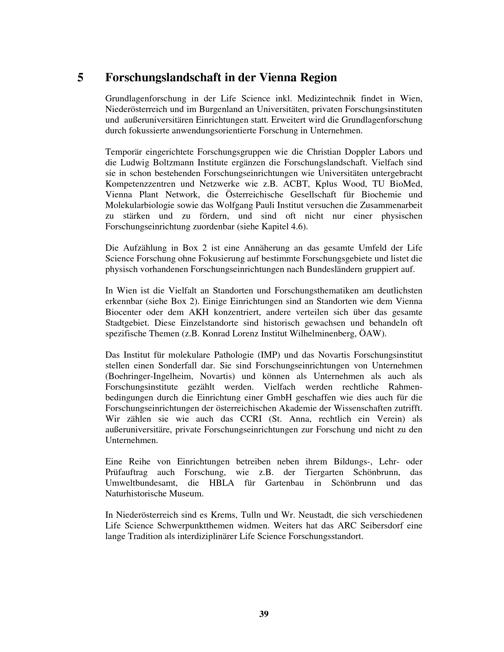 5 Forschungslandschaft in der Vienna Region

Grundlagenforschung in der Life Science inkl. Medizintechnik findet in Wien, Niederösterreich und im Burgenland an Universitäten, privaten Forschungsinstituten und außeruniversitären Einrichtungen statt. Erweitert wird die Grundlagenforschung durch fokussierte anwendungsorientierte Forschung in Unternehmen.

Temporär eingerichtete Forschungsgruppen wie die Christian Doppler Labors und die Ludwig Boltzmann Institute ergänzen die Forschungslandschaft. Vielfach sind sie in schon bestehenden Forschungseinrichtungen wie Universitäten untergebracht Kompetenzzentren und Netzwerke wie z.B. ACBT, Kplus Wood, TU BioMed, Vienna Plant Network, die Österreichische Gesellschaft für Biochemie und Molekularbiologie sowie das Wolfgang Pauli Institut versuchen die Zusammenarbeit zu stärken und zu fördern, und sind oft nicht nur einer physischen Forschungseinrichtung zuordenbar (siehe Kapitel 4.6).

Die Aufzählung in Box 2 ist eine Annäherung an das gesamte Umfeld der Life Science Forschung ohne Fokusierung auf bestimmte Forschungsgebiete und listet die physisch vorhandenen Forschungseinrichtungen nach Bundesländern gruppiert auf.

In Wien ist die Vielfalt an Standorten und Forschungsthematiken am deutlichsten erkennbar (siehe Box 2). Einige Einrichtungen sind an Standorten wie dem Vienna Biocenter oder dem AKH konzentriert, andere verteilen sich über das gesamte Stadtgebiet. Diese Einzelstandorte sind historisch gewachsen und behandeln oft spezifische Themen (z.B. Konrad Lorenz Institut Wilhelminenberg, ÖAW).

Das Institut für molekulare Pathologie (IMP) und das Novartis Forschungsinstitut stellen einen Sonderfall dar. Sie sind Forschungseinrichtungen von Unternehmen (Boehringer-Ingelheim, Novartis) und können als Unternehmen als auch als Forschungsinstitute gezählt werden. Vielfach werden rechtliche Rahmenbedingungen durch die Einrichtung einer GmbH geschaffen wie dies auch für die Forschungseinrichtungen der österreichischen Akademie der Wissenschaften zutrifft. Wir zählen sie wie auch das CCRI (St. Anna, rechtlich ein Verein) als außeruniversitäre, private Forschungseinrichtungen zur Forschung und nicht zu den Unternehmen.

Eine Reihe von Einrichtungen betreiben neben ihrem Bildungs-, Lehr- oder Prüfauftrag auch Forschung, wie z.B. der Tiergarten Schönbrunn, das Umweltbundesamt, die HBLA für Gartenbau in Schönbrunn und das Naturhistorische Museum.

In Niederösterreich sind es Krems, Tulln und Wr. Neustadt, die sich verschiedenen Life Science Schwerpunktthemen widmen. Weiters hat das ARC Seibersdorf eine lange Tradition als interdiziplinärer Life Science Forschungsstandort.

39